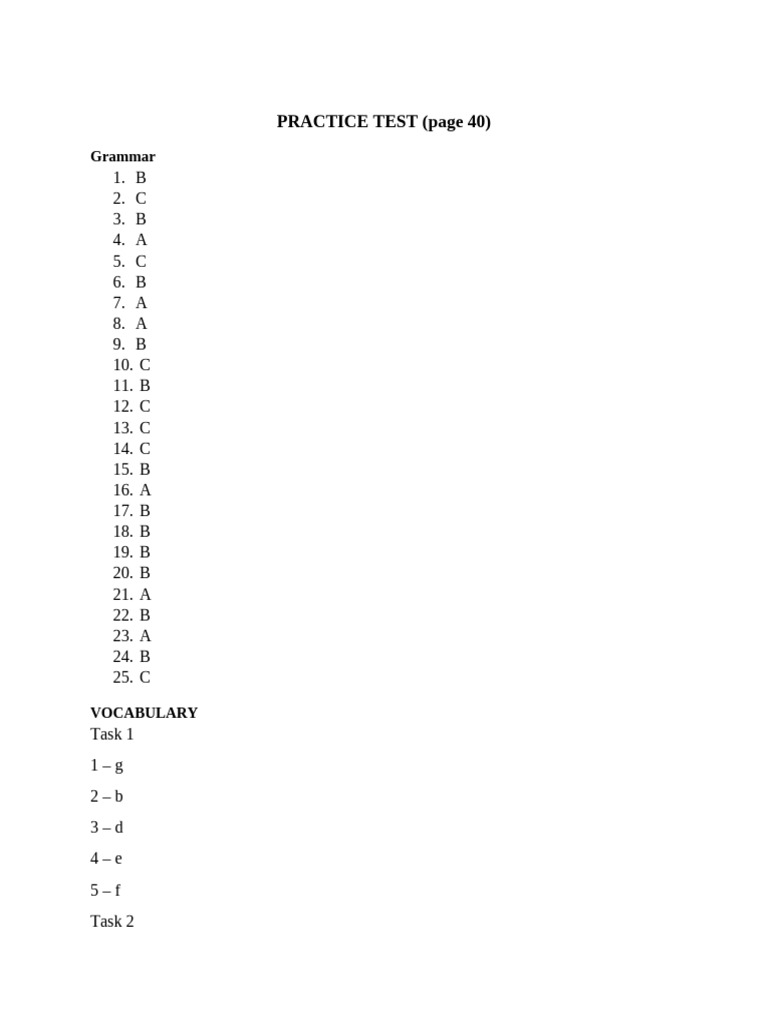 PRACTICE TEST (page 40)

Grammar
1. B
2. C
3. B
4. A
5. C
6. B
7. A
8. A
9. B
10. C
11. B
12. C
13. C
14. C
15. B
16. A
17. B
18. B
19. B
20. B
21. A
22. B
23. A
24. B
25. C

VOCABULARY
Task 1

1 – g

2 – b

3 – d

4 – e

5 – f

Task 2